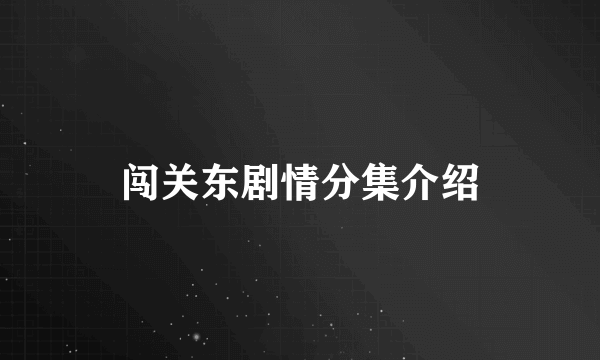 闯关东剧情分集介绍